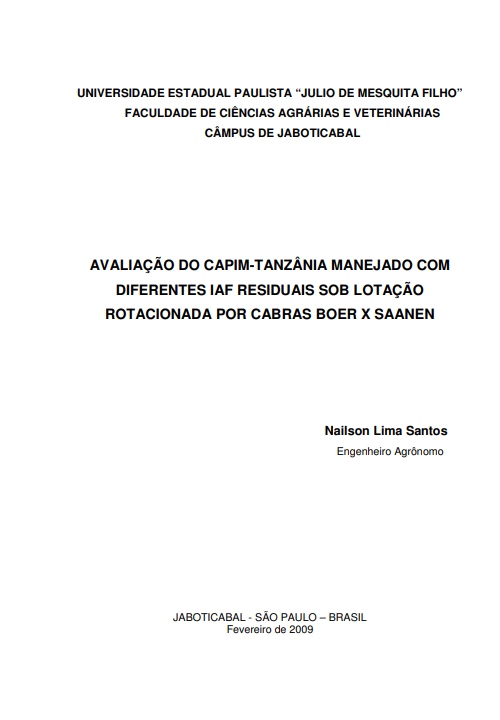 UNIVERSIDADE ESTADUAL PAULISTA “JULIO DE MESQUITA FILHO”
FACULDADE DE CIÊNCIAS AGRÁRIAS E VETERINÁRIAS
CÂMPUS DE JABOTICABAL

AVALIAÇÃO DO CAPIM-TANZÂNIA MANEJADO COM DIFERENTES IAF RESIDUAIS SOB LOTAÇÃO ROTACIONADA POR CABRAS BOER X SAANEN

Nailson Lima Santos
Engenheiro Agrônomo

JABOTICABAL - SÃO PAULO – BRASIL
Fevereiro de 2009